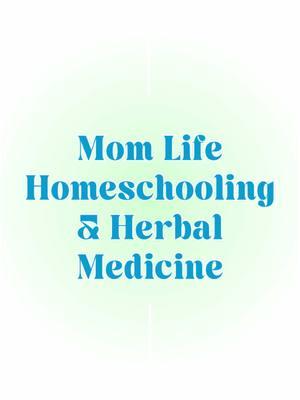 Mom Life
Homeschooling
& Herbal
Medicine